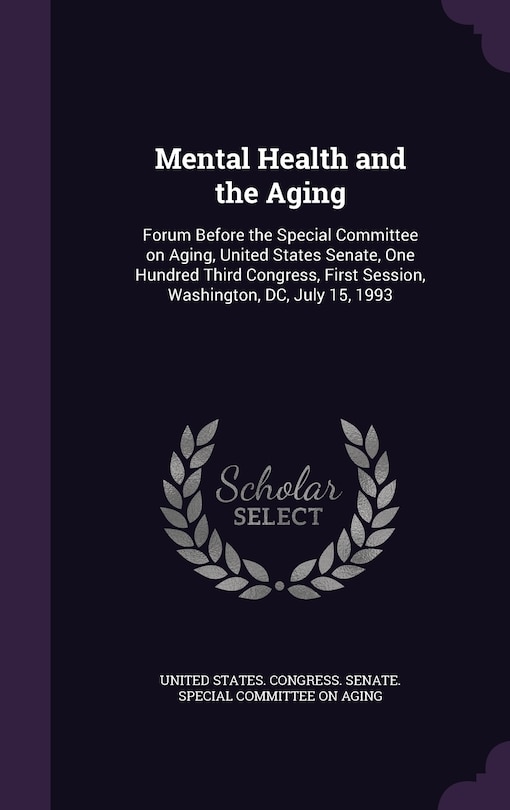 Mental Health and the Aging

Forum Before the Special Committee on Aging, United States Senate, One Hundred Third Congress, First Session, Washington, DC, July 15, 1993

Scholar SELECT

UNITED STATES. CONGRESS. SENATE. SPECIAL COMMITTEE ON AGING